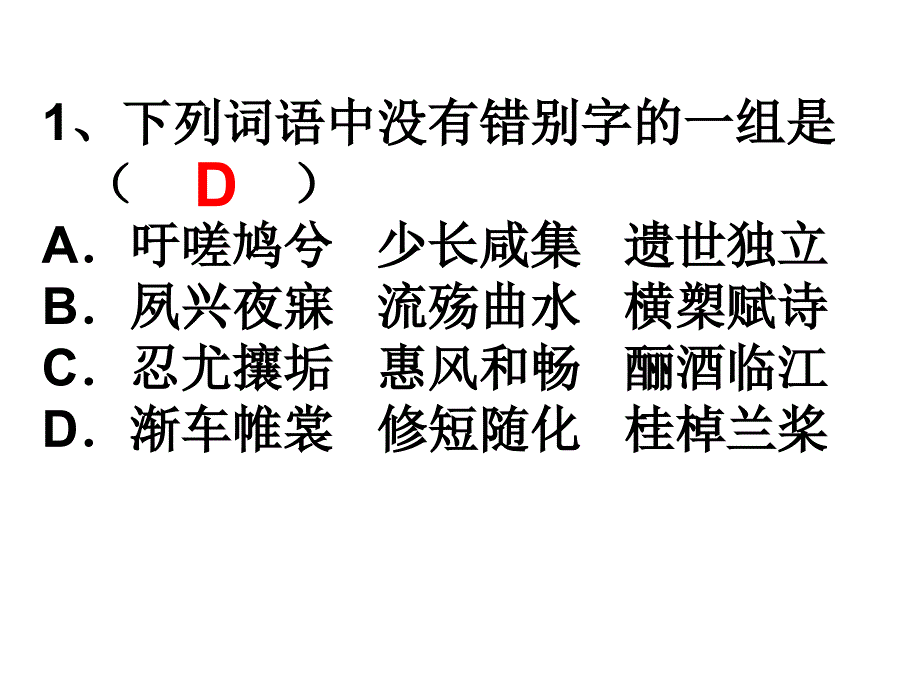 1、下列词语中没有错别字的一组是（ D ）
A．吁嗟鸠兮 少长咸集 遗世独立
B．夙兴夜寐 流殇曲水 横槊赋诗
C．忍尤攘垢 惠风和畅 酾酒临江
D．渐车帷裳 修短随化 桂棹兰桨